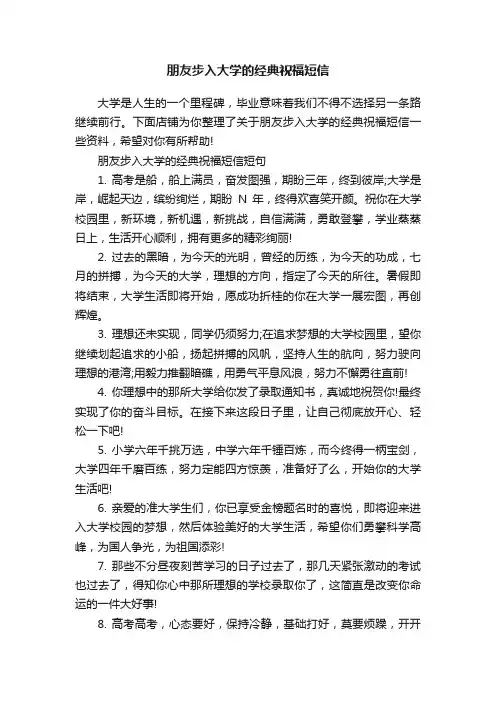 朋友步入大学的经典祝福短信

大学是人生的一个里程碑，毕业意味着我们不得不选择另一条路继续前行。下面店铺为你整理了关于朋友步入大学的经典祝福短信一些资料，希望对你有所帮助!

朋友步入大学的经典祝福短信短句

1. 高考是船，船上满员，奋发图强，期盼三年，终到彼岸;大学是岸，崛起天边，缤纷绚烂，期盼 N 年，终得欢喜笑开颜。祝你在大学校园里，新环境，新机遇，新挑战，自信满满，勇敢登攀，学业蒸蒸日上，生活开心顺利，拥有更多的精彩绚丽!

2. 过去的黑暗，为今天的光明，曾经的历练，为今天的功成，七月的拼搏，为今天的大学，理想的方向，指定了今天的所往。暑假即将结束，大学生活即将开始，愿成功折桂的你在大学一展宏图，再创辉煌。

3. 理想还未实现，同学仍须努力;在追求梦想的大学校园里，望你继续划起追求的小船，扬起拼搏的风帆，坚持人生的航向，努力驶向理想的港湾;用毅力推翻暗礁，用勇气平息风浪，努力不懈勇往直前!

4. 你理想中的那所大学给你发了录取通知书，真诚地祝贺你!最终实现了你的奋斗目标。在接下来这段日子里，让自己彻底放开心、轻松一下吧!

5. 小学六年千挑万选，中学六年千锤百炼，而今终得一柄宝剑，大学四年千磨百练，努力定能四方惊羡，准备好了么，开始你的大学生活吧!

6. 亲爱的准大学生们，你已享受金榜题名时的喜悦，即将迎来进入大学校园的梦想，然后体验美好的大学生活，希望你们勇攀科学高峰，为国人争光，为祖国添彩!

7. 那些不分昼夜刻苦学习的日子过去了，那几天紧张激动的考试也过去了，得知你心中那所理想的学校录取你了，这简直是改变你命运的一件大好事!

8. 高考高考，心态要好，保持冷静，基础打好，莫要烦躁，开开